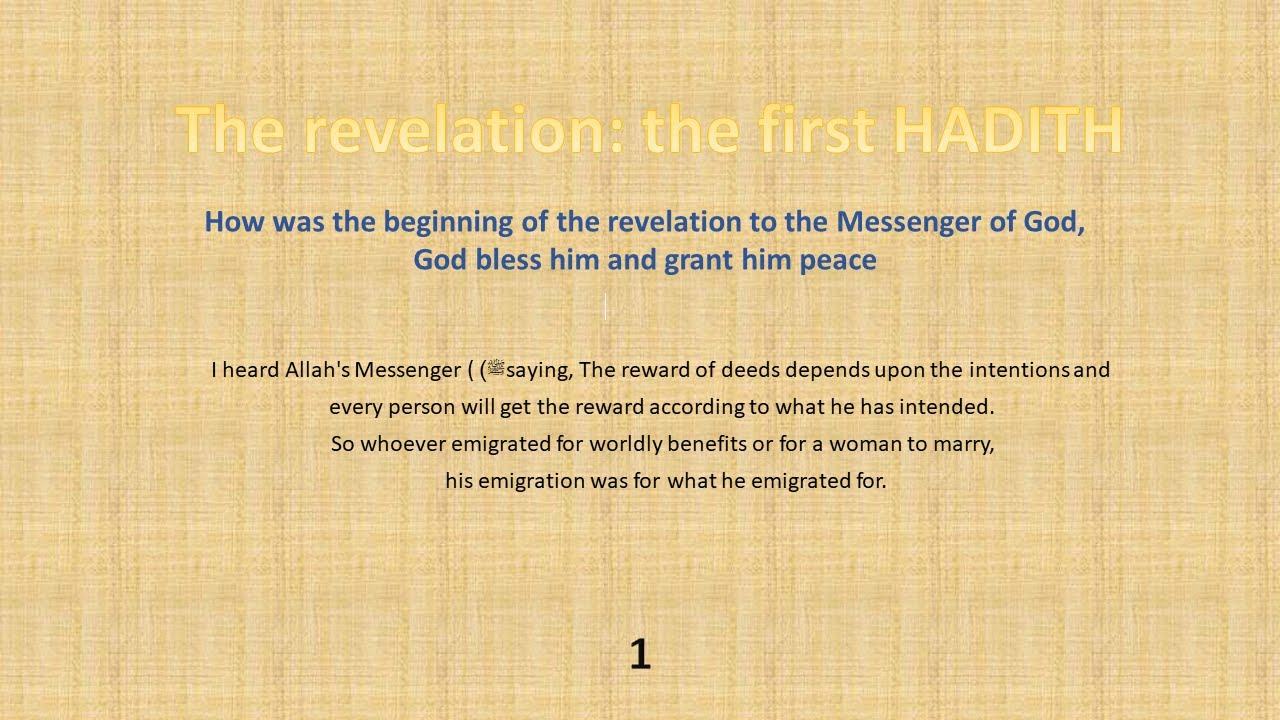 The revelation: the first HADITH

How was the beginning of the revelation to the Messenger of God, God bless him and grant him peace

I heard Allah's Messenger ( (ﷺsaying, The reward of deeds depends upon the intentions and every person will get the reward according to what he has intended.
So whoever emigrated for worldly benefits or for a woman to marry,
his emigration was for what he emigrated for.

1